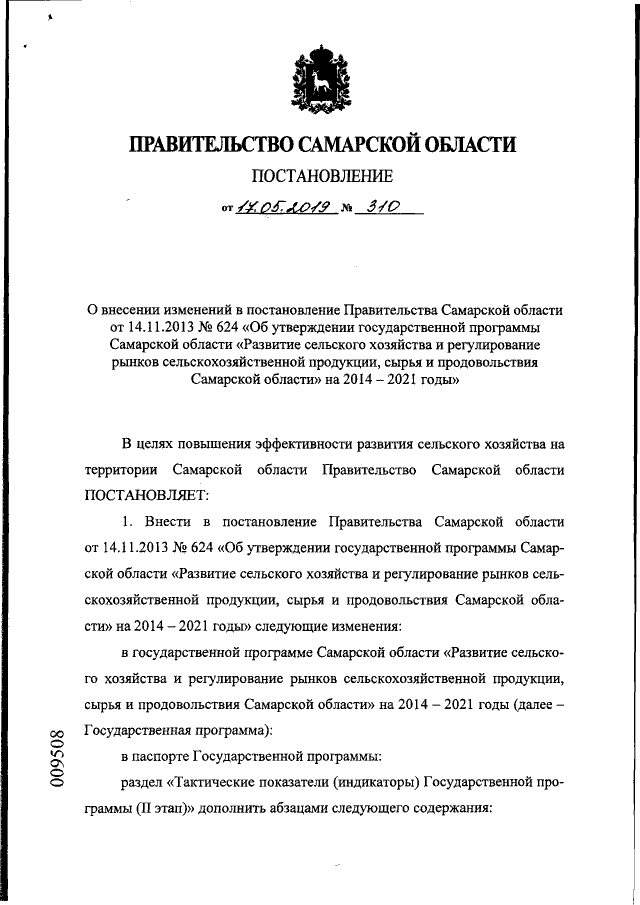 ПРАВИТЕЛЬСТВО САМАРСКОЙ ОБЛАСТИ

ПОСТАНОВЛЕНИЕ

от 17.05.2019 № 310

О внесении изменений в постановление Правительства Самарской области от 14.11.2013 № 624 «Об утверждении государственной программы Самарской области «Развитие сельского хозяйства и регулирование рынков сельскохозяйственной продукции, сырья и продовольствия Самарской области» на 2014 – 2021 годы»

В целях повышения эффективности развития сельского хозяйства на территории Самарской области Правительство Самарской области ПОСТАНОВЛЯЕТ:

1. Внести в постановление Правительства Самарской области от 14.11.2013 № 624 «Об утверждении государственной программы Самарской области «Развитие сельского хозяйства и регулирование рынков сельскохозяйственной продукции, сырья и продовольствия Самарской области» на 2014 – 2021 годы» следующие изменения:

в государственной программе Самарской области «Развитие сельского хозяйства и регулирование рынков сельскохозяйственной продукции, сырья и продовольствия Самарской области» на 2014 – 2021 годы (далее – Государственная программа):

в паспорте Государственной программы:

раздел «Тактические показатели (индикаторы) Государственной программы (II этап)» дополнить абзацами следующего содержания:

009508